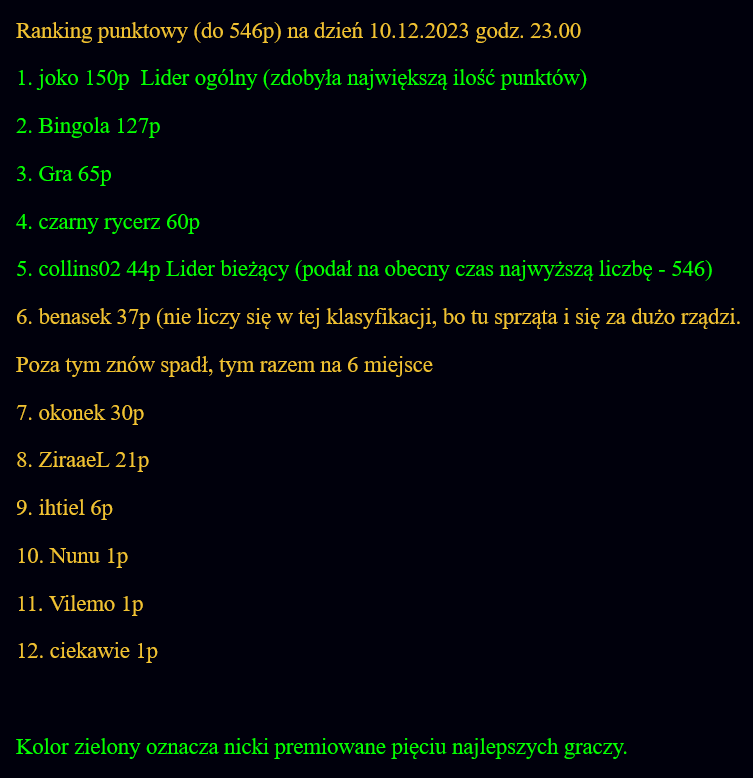 Ranking punktowy (do 546p) na dzień 10.12.2023 godz. 23.00

1. joko 150p  Lider ogólny (zdobyła największą ilość punktów)

2. Bingola 127p

3. Gra 65p

4. czarny rycerz 60p

5. collins02 44p Lider bieżący (podał na obecny czas najwyższą liczbę - 546)

6. benasek 37p (nie liczy się w tej klasyfikacji, bo tu sprząta i się za dużo rządzi.

Poza tym znów spadł, tym razem na 6 miejsce

7. okonek 30p

8. ZiraaeL 21p

9. ihtiel 6p

10. Nunu 1p

11. Vilemo 1p

12. ciekawie 1p

Kolor zielony oznacza nicki premiowane pięciu najlepszych graczy.